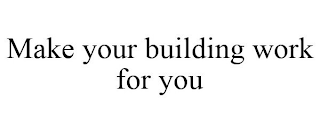 Make your building work for you